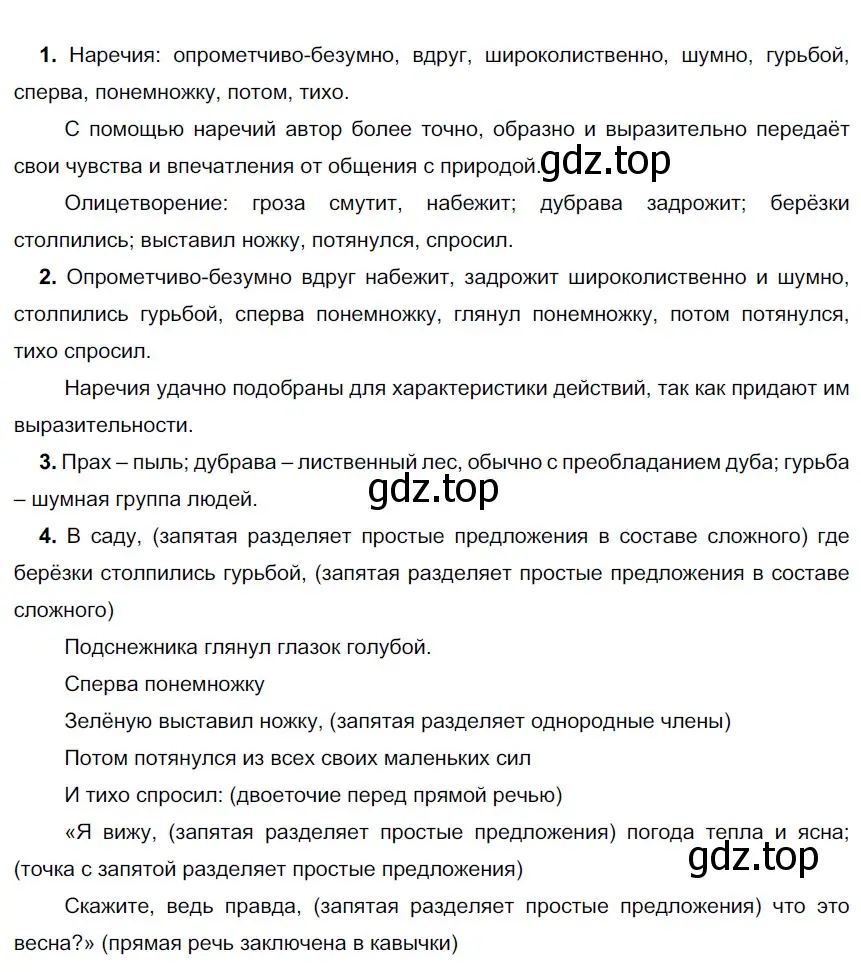 **1.** Наречия: опрометчиво-безумно, вдруг, широколиственно, шумно, гурьбой, сперва, понемножку, потом, тихо.

С помощью наречий автор более точно, образно и выразительно передаёт свои чувства и впечатления от общения с природой. gdz.top

Олицетворение: гроза смутит, набежит; дубрава задрожит; берёзки столпились; выставил ножку, потянулся, спросил.

**2.** Опрометчиво-безумно вдруг набежит, задрожит широколиственно и шумно, столпились гурьбой, сперва понемножку, глянул понемножку, потом потянулся, тихо спросил.

Наречия удачно подобраны для характеристики действий, так как придают им выразительности.

**3.** Прах – пыль; дубрава – лиственный лес, обычно с преобладанием дуба; гурьба – шумная группа людей.

gdz.top

**4.** В саду, (запятая разделяет простые предложения в составе сложного) где берёзки столпились гурьбой, (запятая разделяет простые предложения в составе сложного)

Подснежника глянул глазок голубой.

Сперва понемножку

Зелёную выставил ножку, (запятая разделяет однородные члены)

Потом потянулся из всех своих маленьких сил

И тихо спросил: (двоеточие перед прямой речью)

«Я вижу, (запятая разделяет простые предложения) погода тепла и ясна; (точка с запятой разделяет простые предложения)

gdz.top

Скажите, ведь правда, (запятая разделяет простые предложения) что это весна?» (прямая речь заключена в кавычки)